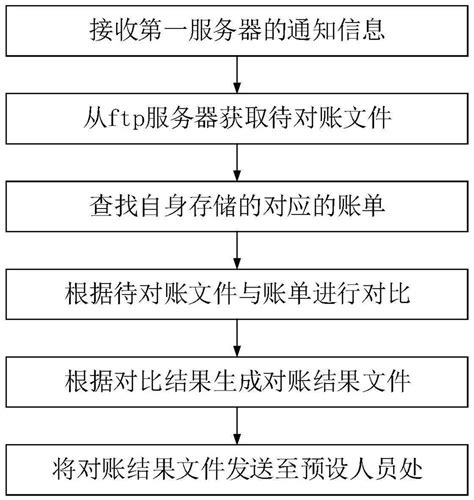 接收第一服务器的通知信息

从ftp服务器获取待对账文件

查找自身存储的对应的账单

根据待对账文件与账单进行对比

根据对比结果生成对账结果文件

将对账结果文件发送至预设人员处